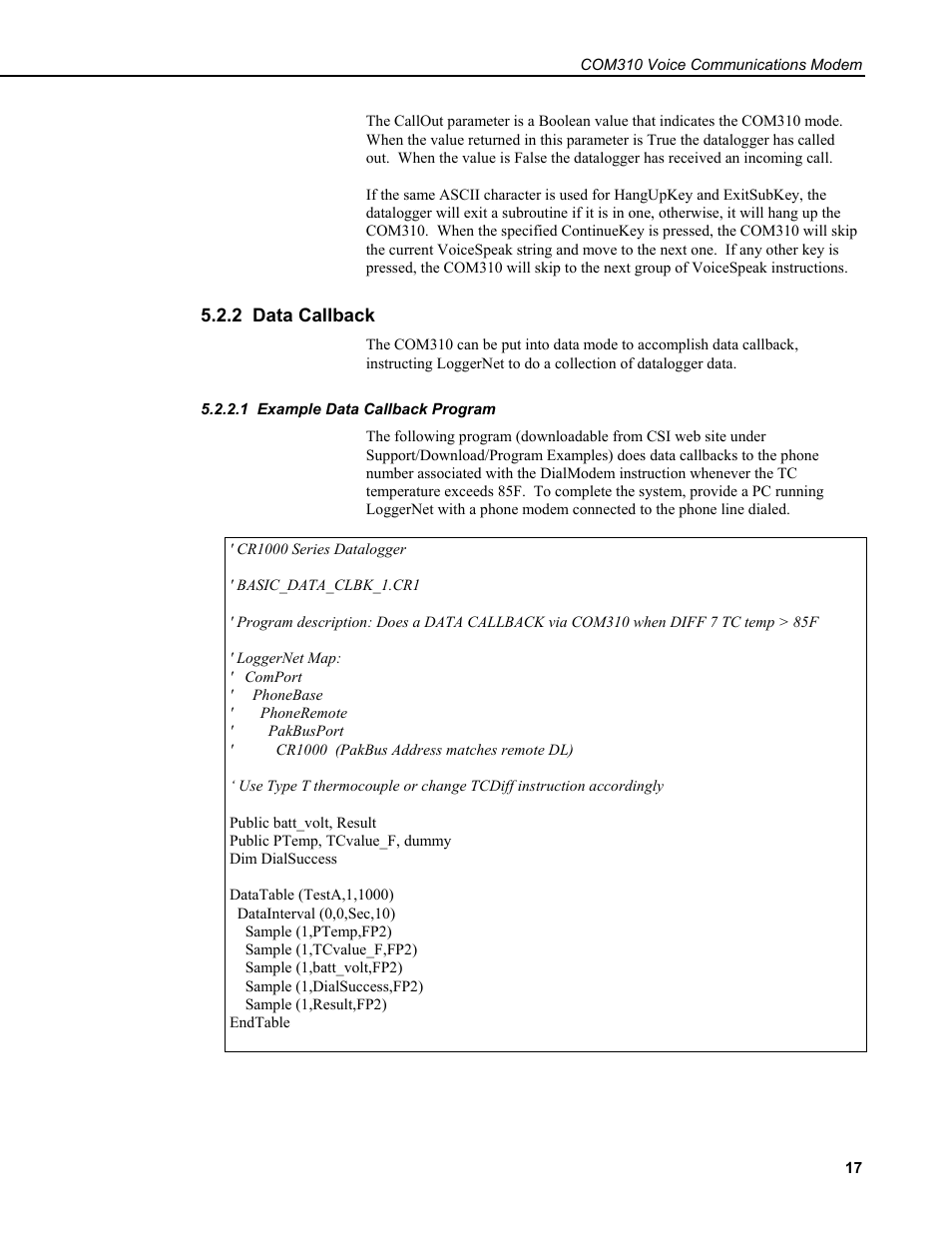 COM310 Voice Communications Modem

The CallOut parameter is a Boolean value that indicates the COM310 mode. When the value returned in this parameter is True the datalogger has called out. When the value is False the datalogger has received an incoming call.

If the same ASCII character is used for HangUpKey and ExitSubKey, the datalogger will exit a subroutine if it is in one, otherwise, it will hang up the COM310. When the specified ContinueKey is pressed, the COM310 will skip the current VoiceSpeak string and move to the next one. If any other key is pressed, the COM310 will skip to the next group of VoiceSpeak instructions.

5.2.2 Data Callback

The COM310 can be put into data mode to accomplish data callback, instructing LoggerNet to do a collection of datalogger data.

5.2.2.1 Example Data Callback Program

The following program (downloadable from CSI web site under Support/Download/Program Examples) does data callbacks to the phone number associated with the DialModem instruction whenever the TC temperature exceeds 85F. To complete the system, provide a PC running LoggerNet with a phone modem connected to the phone line dialed.

' CR1000 Series Datalogger

' BASIC_DATA_CLBK_1.CR1

' Program description: Does a DATA CALLBACK via COM310 when DIFF 7 TC temp > 85F

' LoggerNet Map:
' ComPort
' PhoneBase
' PhoneRemote
' PakBusPort
' CR1000 (PakBus Address matches remote DL)

‘ Use Type T thermocouple or change TCDiff instruction accordingly

Public batt_volt, Result
Public PTemp, TCvalue_F, dummy
Dim DialSuccess

DataTable (TestA,1,1000)
DataInterval (0,0,Sec,10)
Sample (1,PTemp,FP2)
Sample (1,TCvalue_F,FP2)
Sample (1,batt_volt,FP2)
Sample (1,DialSuccess,FP2)
Sample (1,Result,FP2)
EndTable

17